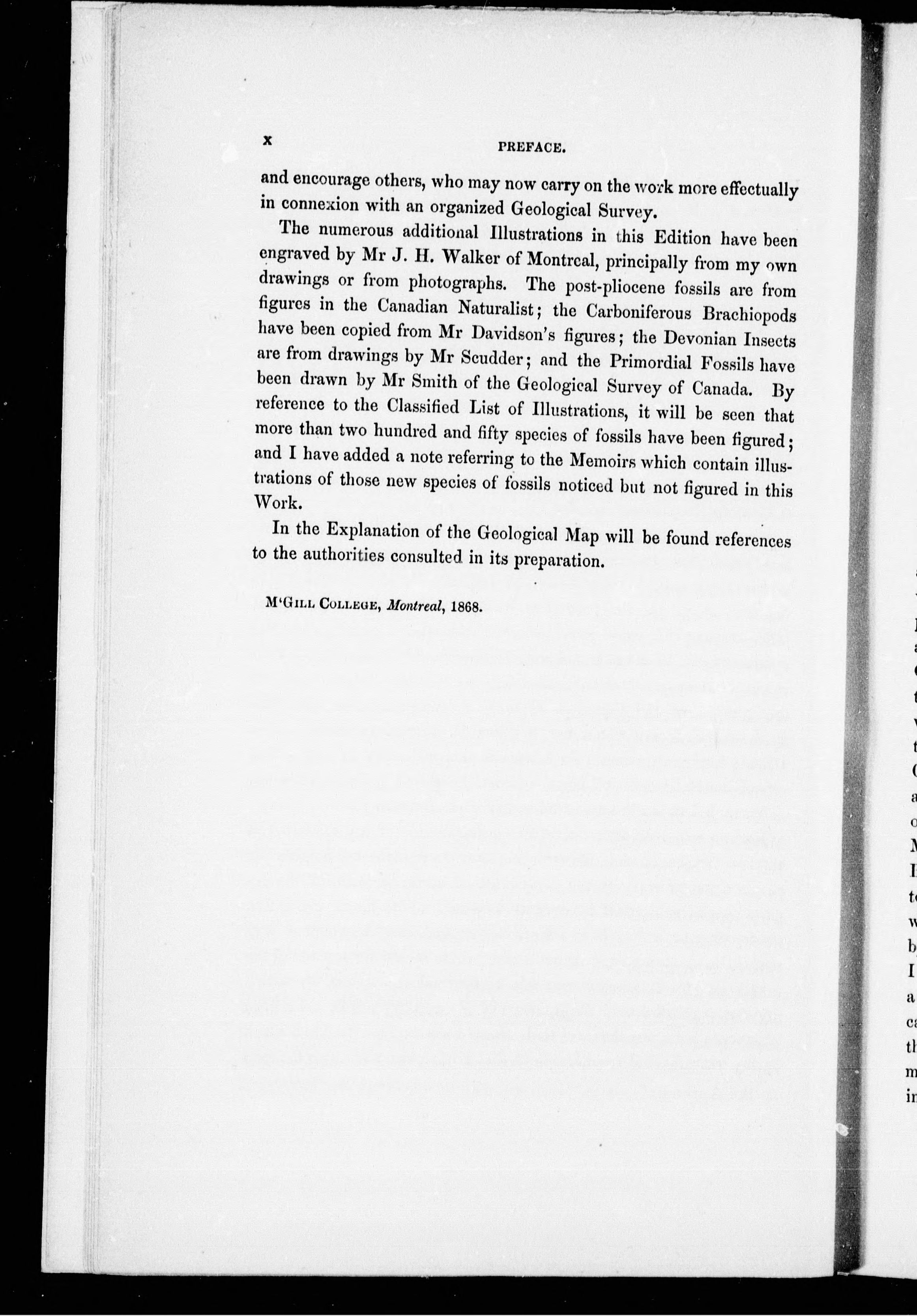 x PREFACE.

and encourage others, who may now carry on the work more effectually in connexion with an organized Geological Survey.

The numerous additional Illustrations in this Edition have been engraved by Mr J. H. Walker of Montreal, principally from my own drawings or from photographs. The post-pliocene fossils are from figures in the Canadian Naturalist; the Carboniferous Brachiopods have been copied from Mr Davidson's figures; the Devonian Insects are from drawings by Mr Scudder; and the Primordial Fossils have been drawn by Mr Smith of the Geological Survey of Canada. By reference to the Classified List of Illustrations, it will be seen that more than two hundred and fifty species of fossils have been figured; and I have added a note referring to the Memoirs which contain illustrations of those new species of fossils noticed but not figured in this Work.

In the Explanation of the Geological Map will be found references to the authorities consulted in its preparation.

M'Gill College, Montreal, 1868.